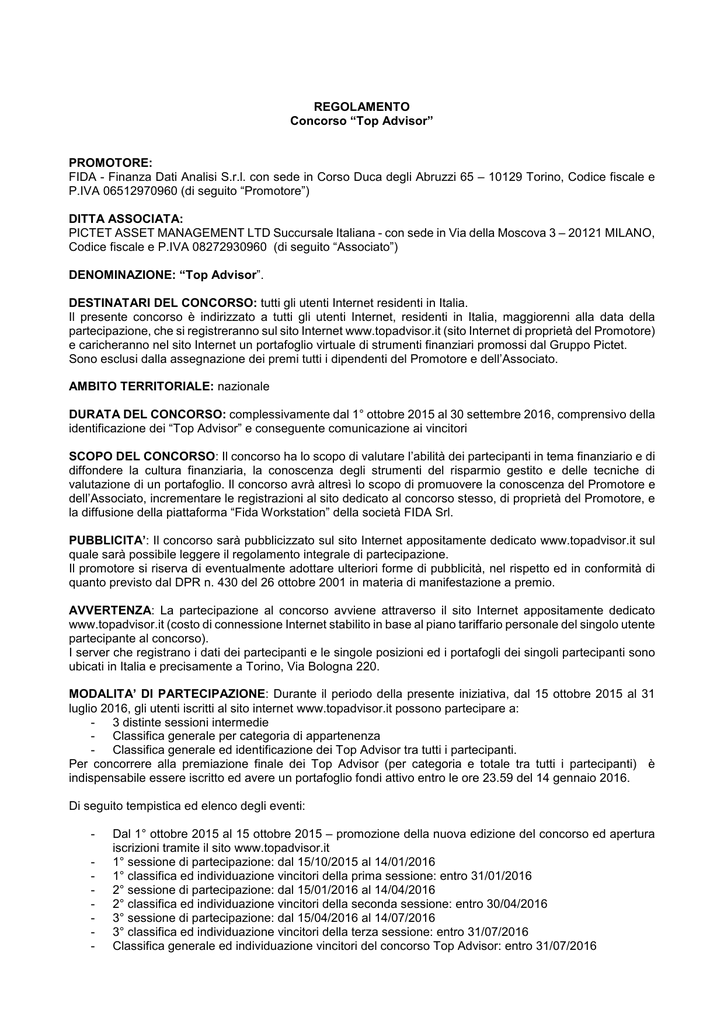 REGOLAMENTO
Concorso “Top Advisor”

PROMOTORE:
FIDA - Finanza Dati Analisi S.r.l. con sede in Corso Duca degli Abruzzi 65 – 10129 Torino, Codice fiscale e P.IVA 06512970960 (di seguito “Promotore”)

DITTA ASSOCIATA:
PICTET ASSET MANAGEMENT LTD Succursale Italiana - con sede in Via della Moscova 3 – 20121 MILANO, Codice fiscale e P.IVA 08272930960 (di seguito “Associato”)

DENOMINAZIONE: “Top Advisor”.

DESTINATARI DEL CONCORSO: tutti gli utenti Internet residenti in Italia.
Il presente concorso è indirizzato a tutti gli utenti Internet, residenti in Italia, maggiorenni alla data della partecipazione, che si registreranno sul sito Internet www.topadvisor.it (sito Internet di proprietà del Promotore) e caricheranno nel sito Internet un portafoglio virtuale di strumenti finanziari promossi dal Gruppo Pictet.
Sono esclusi dalla assegnazione dei premi tutti i dipendenti del Promotore e dell’Associato.

AMBITO TERRITORIALE: nazionale

DURATA DEL CONCORSO: complessivamente dal 1° ottobre 2015 al 30 settembre 2016, comprensivo della identificazione dei “Top Advisor” e conseguente comunicazione ai vincitori

SCOPO DEL CONCORSO: Il concorso ha lo scopo di valutare l’abilità dei partecipanti in tema finanziario e di diffondere la cultura finanziaria, la conoscenza degli strumenti del risparmio gestito e delle tecniche di valutazione di un portafoglio. Il concorso avrà altresì lo scopo di promuovere la conoscenza del Promotore e dell’Associato, incrementare le registrazioni al sito dedicato al concorso stesso, di proprietà del Promotore, e la diffusione della piattaforma “Fida Workstation” della società FIDA Srl.

PUBBLICITA’: Il concorso sarà pubblicizzato sul sito Internet appositamente dedicato www.topadvisor.it sul quale sarà possibile leggere il regolamento integrale di partecipazione.
Il promotore si riserva di eventualmente adottare ulteriori forme di pubblicità, nel rispetto ed in conformità di quanto previsto dal DPR n. 430 del 26 ottobre 2001 in materia di manifestazione a premio.

AVVERTENZA: La partecipazione al concorso avviene attraverso il sito Internet appositamente dedicato www.topadvisor.it (costo di connessione Internet stabilito in base al piano tariffario personale del singolo utente partecipante al concorso).
I server che registrano i dati dei partecipanti e le singole posizioni ed i portafogli dei singoli partecipanti sono ubicati in Italia e precisamente a Torino, Via Bologna 220.

MODALITA’ DI PARTECIPAZIONE: Durante il periodo della presente iniziativa, dal 15 ottobre 2015 al 31 luglio 2016, gli utenti iscritti al sito internet www.topadvisor.it possono partecipare a:
- 3 distinte sessioni intermedie
- Classifica generale per categoria di appartenenza
- Classifica generale ed identificazione dei Top Advisor tra tutti i partecipanti.
Per concorrere alla premiazione finale dei Top Advisor (per categoria e totale tra tutti i partecipanti) è indispensabile essere iscritto ed avere un portafoglio fondi attivo entro le ore 23.59 del 14 gennaio 2016.

Di seguito tempistica ed elenco degli eventi:

- Dal 1° ottobre 2015 al 15 ottobre 2015 – promozione della nuova edizione del concorso ed apertura iscrizioni tramite il sito www.topadvisor.it
- 1° sessione di partecipazione: dal 15/10/2015 al 14/01/2016
- 1° classifica ed individuazione vincitori della prima sessione: entro 31/01/2016
- 2° sessione di partecipazione: dal 15/01/2016 al 14/04/2016
- 2° classifica ed individuazione vincitori della seconda sessione: entro 30/04/2016
- 3° sessione di partecipazione: dal 15/04/2016 al 14/07/2016
- 3° classifica ed individuazione vincitori della terza sessione: entro 31/07/2016
- Classifica generale ed individuazione vincitori del concorso Top Advisor: entro 31/07/2016